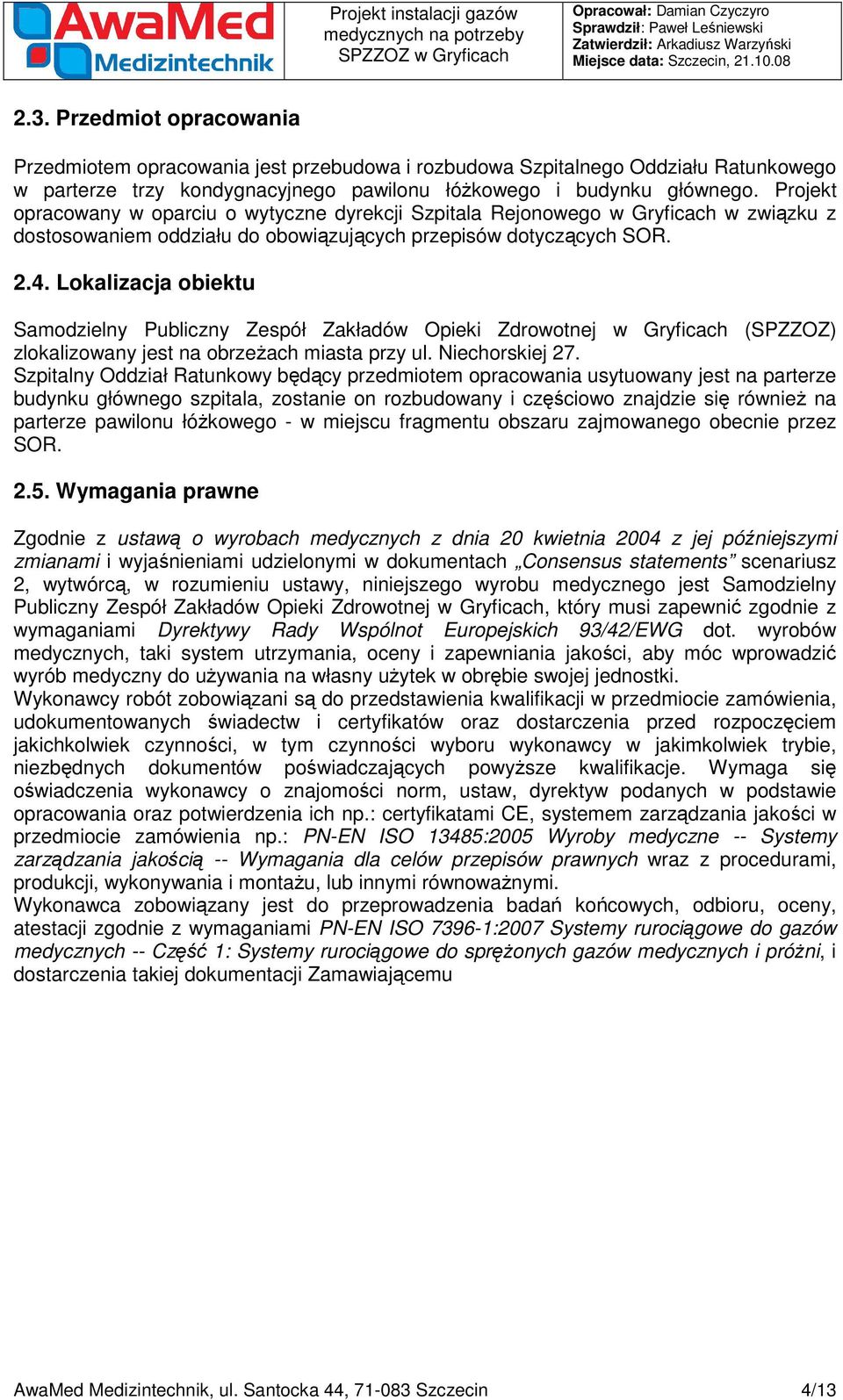 AwaMed Medizintechnik

Projekt instalacji gazów medycznych na potrzeby SPZZOZ w Gryficach

Opracował: Damian Czyczyro
Sprawdził: Paweł Leśniewski
Zatwierdził: Arkadiusz Warzyński
Miejsce data: Szczecin, 21.10.08

2.3. Przedmiot opracowania

Przedmiotem opracowania jest przebudowa i rozbudowa Szpitalnego Oddziału Ratunkowego w parterze trzy kondygnacyjnego pawilonu łóżkowego i budynku głównego. Projekt opracowany w oparciu o wytyczne dyrekcji Szpitala Rejonowego w Gryficach w związku z dostosowaniem oddziału do obowiązujących przepisów dotyczących SOR.

2.4. Lokalizacja obiektu

Samodzielny Publiczny Zespół Zakładów Opieki Zdrowotnej w Gryficach (SPZZOZ) zlokalizowany jest na obrzeżach miasta przy ul. Niechorskiej 27.
Szpitalny Oddział Ratunkowy będący przedmiotem opracowania usytuowany jest na parterze budynku głównego szpitala, zostanie on rozbudowany i częściowo znajdzie się również na parterze pawilonu łóżkowego - w miejscu fragmentu obszaru zajmowanego obecnie przez SOR.

2.5. Wymagania prawne

Zgodnie z ustawą o wyrobach medycznych z dnia 20 kwietnia 2004 z jej późniejszymi zmianami i wyjaśnieniami udzielonymi w dokumentach „Consensus statements” scenariusz 2, wytwórcą, w rozumieniu ustawy, niniejszego wyrobu medycznego jest Samodzielny Publiczny Zespół Zakładów Opieki Zdrowotnej w Gryficach, który musi zapewnić zgodnie z wymaganiami Dyrektywy Rady Wspólnot Europejskich 93/42/EWG dot. wyrobów medycznych, taki system utrzymania, oceny i zapewniania jakości, aby móc wprowadzić wyrób medyczny do używania na własny użytek w obrębie swojej jednostki.
Wykonawcy robót zobowiązani są do przedstawienia kwalifikacji w przedmiocie zamówienia, udokumentowanych świadectw i certyfikatów oraz dostarczenia przed rozpoczęciem jakichkolwiek czynności, w tym czynności wyboru wykonawcy w jakimkolwiek trybie, niezbędnych dokumentów poświadczających powyższe kwalifikacje. Wymaga się oświadczenia wykonawcy o znajomości norm, ustaw, dyrektyw podanych w podstawie opracowania oraz potwierdzenia ich np.: certyfikatami CE, systemem zarządzania jakości w przedmiocie zamówienia np.: PN-EN ISO 13485:2005 Wyroby medyczne -- Systemy zarządzania jakością -- Wymagania dla celów przepisów prawnych wraz z procedurami, produkcji, wykonywania i montażu, lub innymi równoważnymi.
Wykonawca zobowiązany jest do przeprowadzenia badań końcowych, odbioru, oceny, atestacji zgodnie z wymaganiami PN-EN ISO 7396-1:2007 Systemy rurociągowe do gazów medycznych -- Część 1: Systemy rurociągowe do sprężonych gazów medycznych i próżni, i dostarczenia takiej dokumentacji Zamawiającemu

AwaMed Medizintechnik, ul. Santocka 44, 71-083 Szczecin

4/13